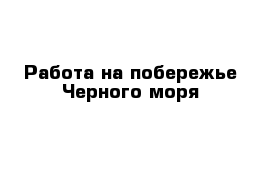 Работа на побережье Черного моря